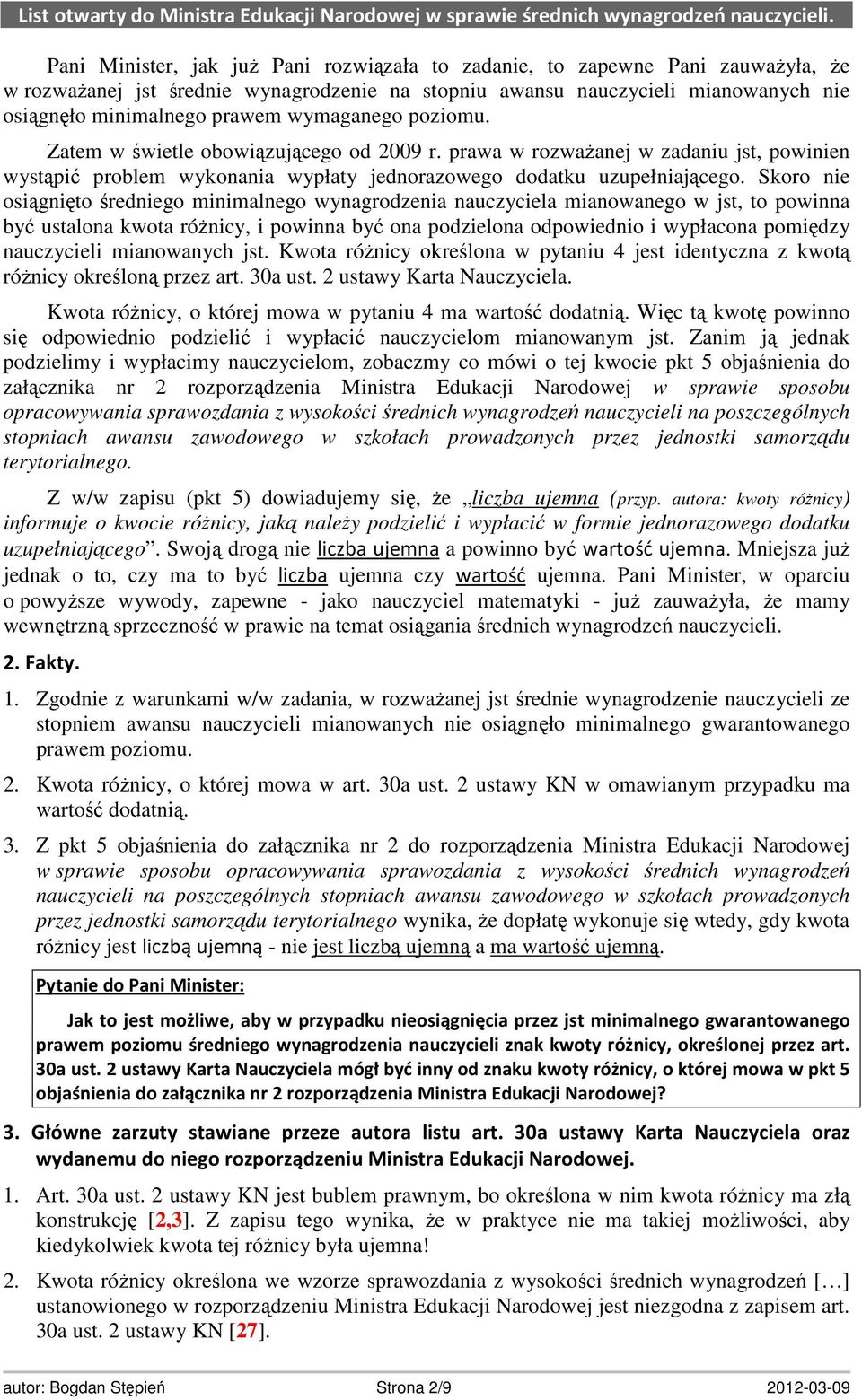 List otwarty do Ministra Edukacji Narodowej w sprawie średnich wynagrodzeń nauczycieli.

Pani Minister, jak już Pani rozwiązała to zadanie, to zapewne Pani zauważyła, że w rozważanej jst średnie wynagrodzenie na stopniu awansu nauczycieli mianowanych nie osiągnęło minimalnego prawem wymaganego poziomu.

Zatem w świetle obowiązującego od 2009 r. prawa w rozważanej w zadaniu jst, powinien wystąpić problem wykonania wypłaty jednorazowego dodatku uzupełniającego. Skoro nie osiągnięto średniego minimalnego wynagrodzenia nauczyciela mianowanego w jst, to powinna być ustalona kwota różnicy, i powinna być ona podzielona odpowiednio i wypłacona pomiędzy nauczycieli mianowanych jst. Kwota różnicy określona w pytaniu 4 jest identyczna z kwotą różnicy określoną przez art. 30a ust. 2 ustawy Karta Nauczyciela.

Kwota różnicy, o której mowa w pytaniu 4 ma wartość dodatnią. Więc tą kwotę powinno się odpowiednio podzielić i wypłacić nauczycielom mianowanym jst. Zanim ją jednak podzielimy i wypłacimy nauczycielom, zobaczmy co mówi o tej kwocie pkt 5 objaśnienia do załącznika nr 2 rozporządzenia Ministra Edukacji Narodowej w sprawie sposobu opracowywania sprawozdania z wysokości średnich wynagrodzeń nauczycieli na poszczególnych stopniach awansu zawodowego w szkołach prowadzonych przez jednostki samorządu terytorialnego.

Z w/w zapisu (pkt 5) dowiadujemy się, że „liczba ujemna (przyp. autora: kwoty różnicy) informuje o kwocie różnicy, jaką należy podzielić i wypłacić w formie jednorazowego dodatku uzupełniającego”. Swoją drogą nie liczba ujemna a powinno być wartość ujemna. Mniejsza już jednak o to, czy ma to być liczba ujemna czy wartość ujemna. Pani Minister, w oparciu o powyższe wywody, zapewne - jako nauczyciel matematyki - już zauważyła, że mamy wewnętrzną sprzeczność w prawie na temat osiągania średnich wynagrodzeń nauczycieli.

2. Fakty.

1. Zgodnie z warunkami w/w zadania, w rozważanej jst średnie wynagrodzenie nauczycieli ze stopniem awansu nauczycieli mianowanych nie osiągnęło minimalnego gwarantowanego prawem poziomu.

2. Kwota różnicy, o której mowa w art. 30a ust. 2 ustawy KN w omawianym przypadku ma wartość dodatnią.

3. Z pkt 5 objaśnienia do załącznika nr 2 do rozporządzenia Ministra Edukacji Narodowej w sprawie sposobu opracowywania sprawozdania z wysokości średnich wynagrodzeń nauczycieli na poszczególnych stopniach awansu zawodowego w szkołach prowadzonych przez jednostki samorządu terytorialnego wynika, że dopłatę wykonuje się wtedy, gdy kwota różnicy jest liczbą ujemną - nie jest liczbą ujemną a ma wartość ujemną.

Pytanie do Pani Minister:

Jak to jest możliwe, aby w przypadku nieosiągnięcia przez jst minimalnego gwarantowanego prawem poziomu średniego wynagrodzenia nauczycieli znak kwoty różnicy, określonej przez art. 30a ust. 2 ustawy Karta Nauczyciela mógł być inny od znaku kwoty różnicy, o której mowa w pkt 5 objaśnienia do załącznika nr 2 rozporządzenia Ministra Edukacji Narodowej?

3. Główne zarzuty stawiane przeze autora listu art. 30a ustawy Karta Nauczyciela oraz wydanemu do niego rozporządzeniu Ministra Edukacji Narodowej.

1. Art. 30a ust. 2 ustawy KN jest bublem prawnym, bo określona w nim kwota różnicy ma złą konstrukcję [2,3]. Z zapisu tego wynika, że w praktyce nie ma takiej możliwości, aby kiedykolwiek kwota tej różnicy była ujemna!

2. Kwota różnicy określona we wzorze sprawozdania z wysokości średnich wynagrodzeń […] ustanowionego w rozporządzeniu Ministra Edukacji Narodowej jest niezgodna z zapisem art. 30a ust. 2 ustawy KN [27].

autor: Bogdan Stępień Strona 2/9 2012-03-09